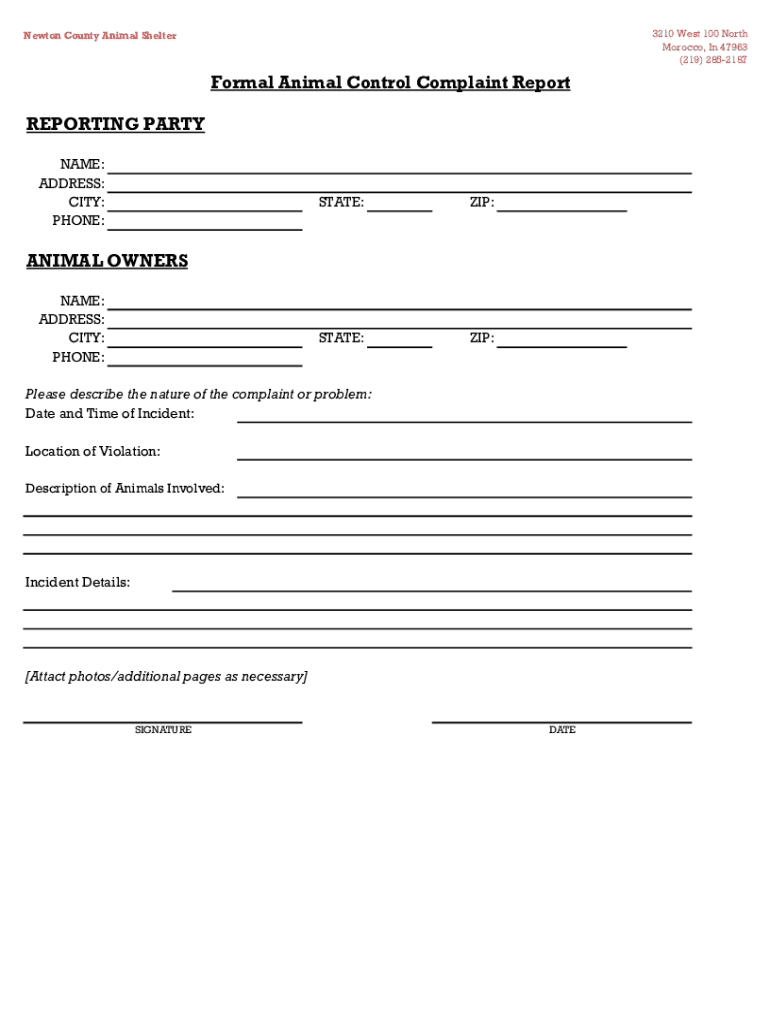 Newton County Animal Shelter

3210 West 100 North
Morocco, In 47963
(219) 285-2187

Formal Animal Control Complaint Report

REPORTING PARTY

NAME:
ADDRESS:
CITY: STATE: ZIP:
PHONE:

ANIMAL OWNERS

NAME:
ADDRESS:
CITY: STATE: ZIP:
PHONE:

Please describe the nature of the complaint or problem:
Date and Time of Incident:

Location of Violation:

Description of Animals Involved:

Incident Details:

[Attact photos/additional pages as necessary]

SIGNATURE

DATE